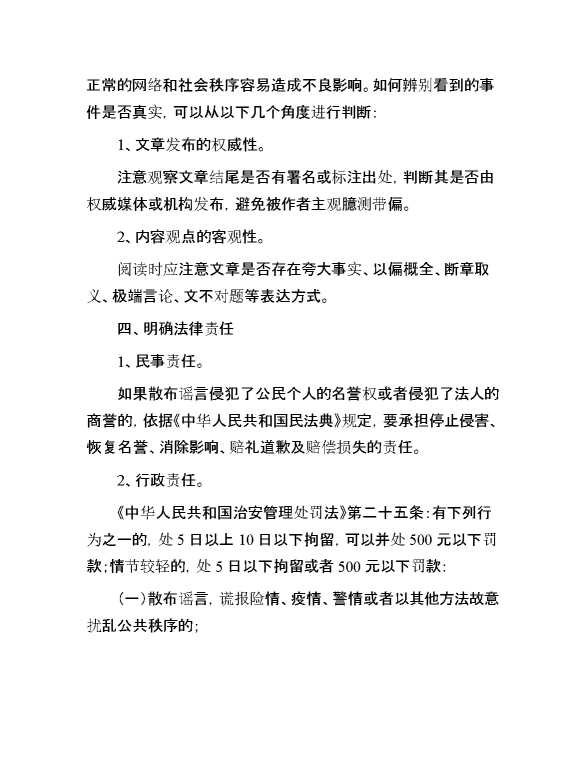 正常的网络和社会秩序容易造成不良影响。如何辨别看到的事件是否真实，可以从以下几个角度进行判断：

1、文章发布的权威性。

注意观察文章结尾是否有署名或标注出处，判断其是否由权威媒体或机构发布，避免被作者主观臆测带偏。

2、内容观点的客观性。

阅读时应注意文章是否存在夸大事实、以偏概全、断章取义、极端言论、文不对题等表达方式。

四、明确法律责任

1、民事责任。

如果散布谣言侵犯了公民个人的名誉权或者侵犯了法人的商誉的，依据《中华人民共和国民法典》规定，要承担停止侵害、恢复名誉、消除影响、赔礼道歉及赔偿损失的责任。

2、行政责任。

《中华人民共和国治安管理处罚法》第二十五条：有下列行为之一的，处5日以上10日以下拘留，可以并处500元以下罚款；情节较轻的，处5日以下拘留或者500元以下罚款：

（一）散布谣言，谎报险情、疫情、警情或者以其他方法故意扰乱公共秩序的；